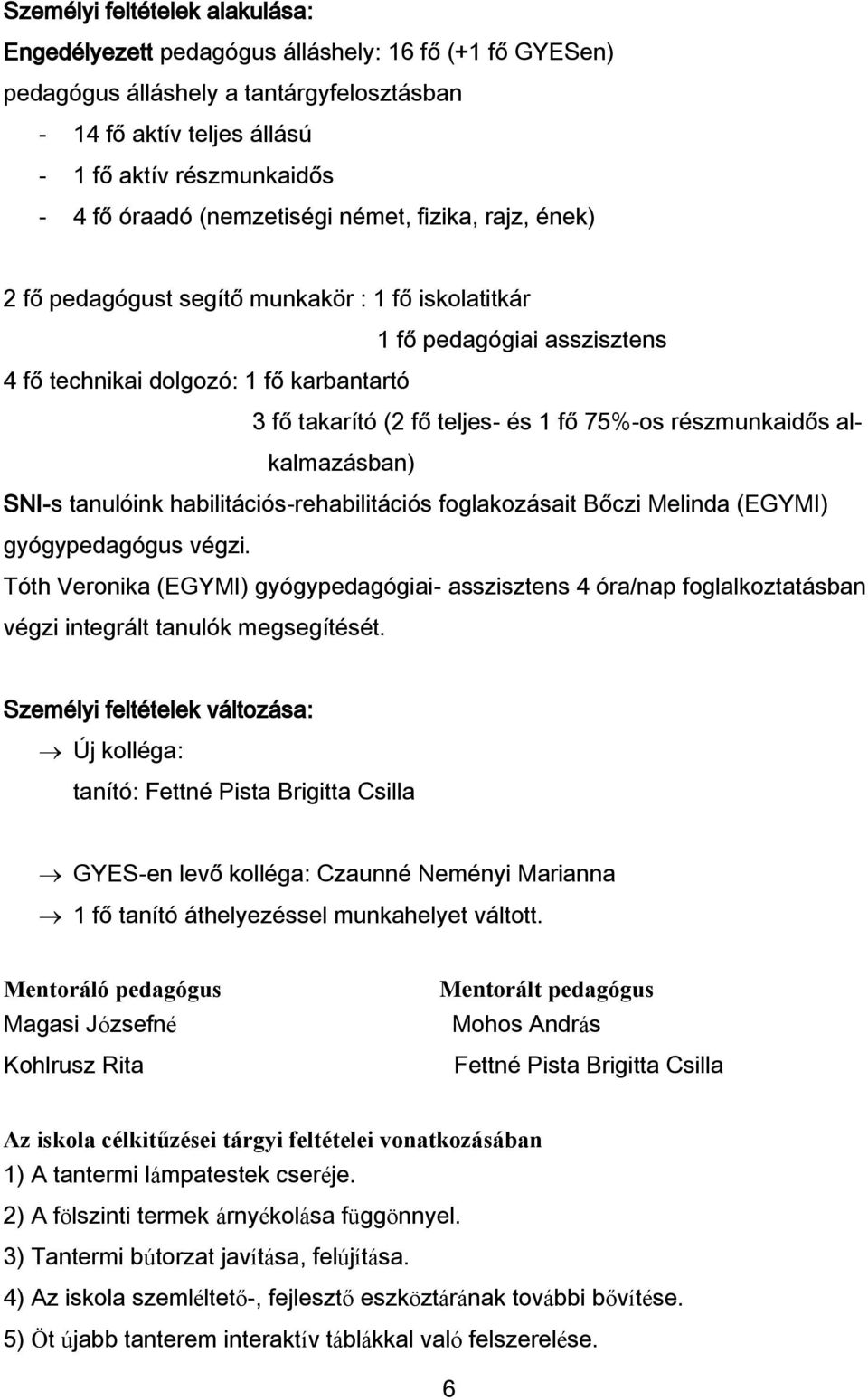 Személyi feltételek alakulása:

Engedélyezett pedagógus álláshely: 16 fő (+1 fő GYESen)

pedagógus álláshely a tantárgyfelosztásban

- 14 fő aktív teljes állású
- 1 fő aktív részmunkaidős
- 4 fő óraadó (nemzetiségi német, fizika, rajz, ének)

2 fő pedagógust segítő munkakör : 1 fő iskolatitkár

1 fő pedagógiai asszisztens

4 fő technikai dolgozó: 1 fő karbantartó

3 fő takarító (2 fő teljes- és 1 fő 75%-os részmunkaidős alkalmazásban)

SNI-s tanulóink habilitációs-rehabilitációs foglakozásait Bőczi Melinda (EGYMI) gyógypedagógus végzi.

Tóth Veronika (EGYMI) gyógypedagógiai- asszisztens 4 óra/nap foglalkoztatásban végzi integrált tanulók megsegítését.

Személyi feltételek változása:

→ Új kolléga:

tanító: Fettné Pista Brigitta Csilla

→ GYES-en levő kolléga: Czaunné Neményi Marianna

→ 1 fő tanító áthelyezéssel munkahelyet váltott.

| Mentoráló pedagógus | Mentorált pedagógus |
|---|---|
| Magasi Józsefné | Mohos András |
| Kohlrusz Rita | Fettné Pista Brigitta Csilla |

Az iskola célkitűzései tárgyi feltételei vonatkozásában

1) A tantermi lámpatestek cseréje.

2) A fölszinti termek árnyékolása függönnyel.

3) Tantermi bútorzat javítása, felújítása.

4) Az iskola szemléltető-, fejlesztő eszköztárának további bővítése.

5) Öt újabb tanterem interaktív táblákkal való felszerelése.

6